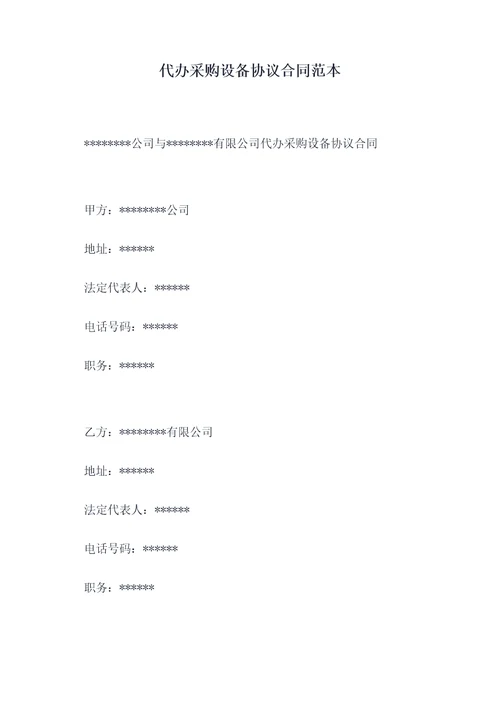 代办采购设备协议合同范本

********公司与********有限公司代办采购设备协议合同

甲方：********公司

地址：******

法定代表人：******

电话号码：******

职务：******

乙方：********有限公司

地址：******

法定代表人：******

电话号码：******

职务：******